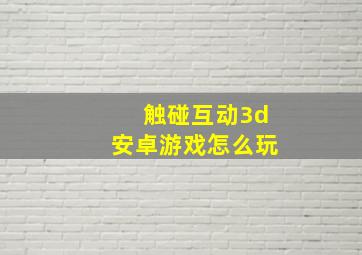 触碰互动3d
安卓游戏怎么玩